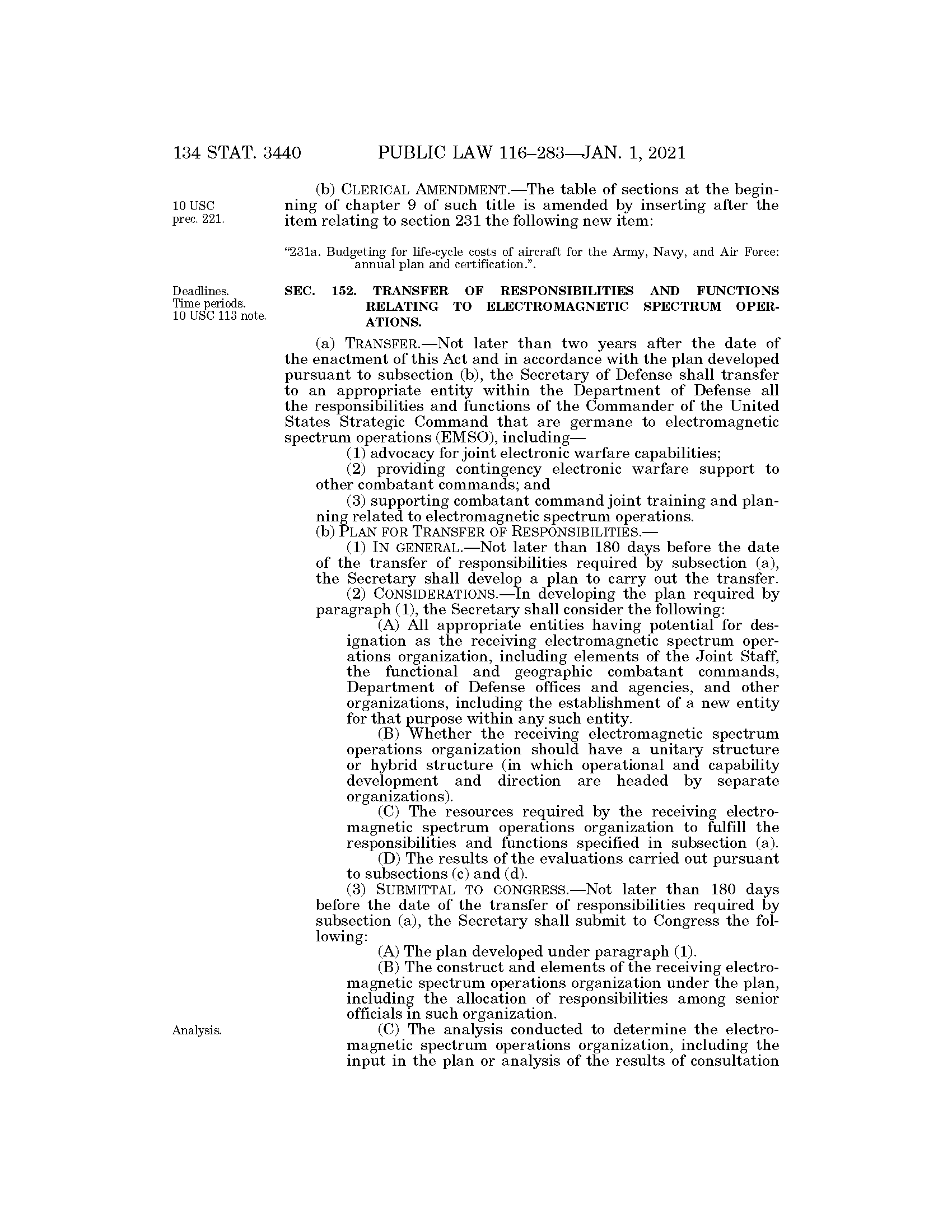 134 STAT. 3440 PUBLIC LAW 116–283—JAN. 1, 2021

10 USC prec. 221.

(b) CLERICAL AMENDMENT.—The table of sections at the beginning of chapter 9 of such title is amended by inserting after the item relating to section 231 the following new item:

"231a. Budgeting for life-cycle costs of aircraft for the Army, Navy, and Air Force: annual plan and certification.".

Deadlines. Time periods. 10 USC 113 note.

SEC. 152. TRANSFER OF RESPONSIBILITIES AND FUNCTIONS RELATING TO ELECTROMAGNETIC SPECTRUM OPERATIONS.

(a) TRANSFER.—Not later than two years after the date of the enactment of this Act and in accordance with the plan developed pursuant to subsection (b), the Secretary of Defense shall transfer to an appropriate entity within the Department of Defense all the responsibilities and functions of the Commander of the United States Strategic Command that are germane to electromagnetic spectrum operations (EMSO), including—

(1) advocacy for joint electronic warfare capabilities;

(2) providing contingency electronic warfare support to other combatant commands; and

(3) supporting combatant command joint training and planning related to electromagnetic spectrum operations.

(b) PLAN FOR TRANSFER OF RESPONSIBILITIES.—

(1) IN GENERAL.—Not later than 180 days before the date of the transfer of responsibilities required by subsection (a), the Secretary shall develop a plan to carry out the transfer.

(2) CONSIDERATIONS.—In developing the plan required by paragraph (1), the Secretary shall consider the following:

(A) All appropriate entities having potential for designation as the receiving electromagnetic spectrum operations organization, including elements of the Joint Staff, the functional and geographic combatant commands, Department of Defense offices and agencies, and other organizations, including the establishment of a new entity for that purpose within any such entity.

(B) Whether the receiving electromagnetic spectrum operations organization should have a unitary structure or hybrid structure (in which operational and capability development and direction are headed by separate organizations).

(C) The resources required by the receiving electromagnetic spectrum operations organization to fulfill the responsibilities and functions specified in subsection (a).

(D) The results of the evaluations carried out pursuant to subsections (c) and (d).

(3) SUBMITTAL TO CONGRESS.—Not later than 180 days before the date of the transfer of responsibilities required by subsection (a), the Secretary shall submit to Congress the following:

(A) The plan developed under paragraph (1).

(B) The construct and elements of the receiving electromagnetic spectrum operations organization under the plan, including the allocation of responsibilities among senior officials in such organization.

Analysis.

(C) The analysis conducted to determine the electromagnetic spectrum operations organization, including the input in the plan or analysis of the results of consultation